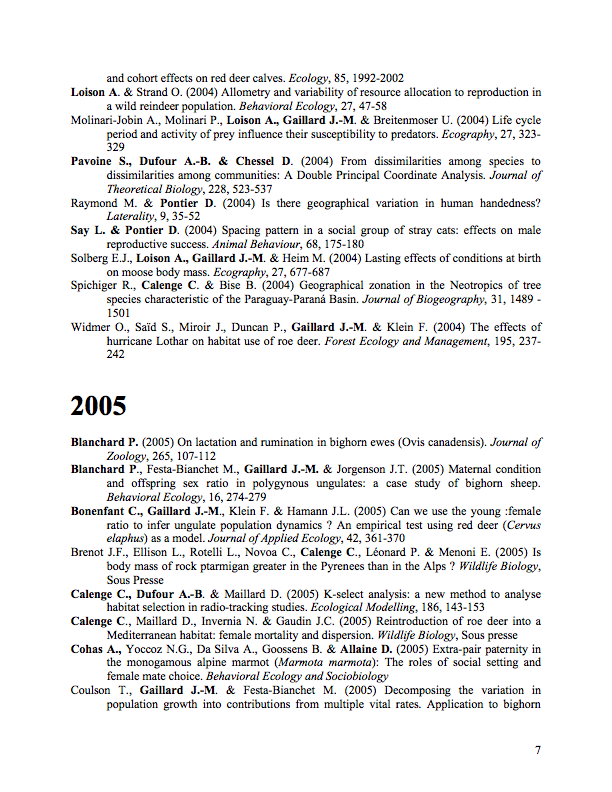 and cohort effects on red deer calves. Ecology, 85, 1992-2002

Loison A. & Strand O. (2004) Allometry and variability of resource allocation to reproduction in a wild reindeer population. Behavioral Ecology, 27, 47-58

Molinari-Jobin A., Molinari P., Loison A., Gaillard J.-M. & Breitenmoser U. (2004) Life cycle period and activity of prey influence their susceptibility to predators. Ecography, 27, 323-329

Pavoine S., Dufour A.-B. & Chessel D. (2004) From dissimilarities among species to dissimilarities among communities: A Double Principal Coordinate Analysis. Journal of Theoretical Biology, 228, 523-537

Raymond M. & Pontier D. (2004) Is there geographical variation in human handedness? Laterality, 9, 35-52

Say L. & Pontier D. (2004) Spacing pattern in a social group of stray cats: effects on male reproductive success. Animal Behaviour, 68, 175-180

Solberg E.J., Loison A., Gaillard J.-M. & Heim M. (2004) Lasting effects of conditions at birth on moose body mass. Ecography, 27, 677-687

Spichiger R., Calenge C. & Bise B. (2004) Geographical zonation in the Neotropics of tree species characteristic of the Paraguay-Paraná Basin. Journal of Biogeography, 31, 1489 - 1501

Widmer O., Saïd S., Miroir J., Duncan P., Gaillard J.-M. & Klein F. (2004) The effects of hurricane Lothar on habitat use of roe deer. Forest Ecology and Management, 195, 237-242

2005

Blanchard P. (2005) On lactation and rumination in bighorn ewes (Ovis canadensis). Journal of Zoology, 265, 107-112

Blanchard P., Festa-Bianchet M., Gaillard J.-M. & Jorgenson J.T. (2005) Maternal condition and offspring sex ratio in polygynous ungulates: a case study of bighorn sheep. Behavioral Ecology, 16, 274-279

Bonenfant C., Gaillard J.-M., Klein F. & Hamann J.L. (2005) Can we use the young :female ratio to infer ungulate population dynamics ? An empirical test using red deer (Cervus elaphus) as a model. Journal of Applied Ecology, 42, 361-370

Brenot J.F., Ellison L., Rotelli L., Novoa C., Calenge C., Léonard P. & Menoni E. (2005) Is body mass of rock ptarmigan greater in the Pyrenees than in the Alps ? Wildlife Biology, Sous Presse

Calenge C., Dufour A.-B. & Maillard D. (2005) K-select analysis: a new method to analyse habitat selection in radio-tracking studies. Ecological Modelling, 186, 143-153

Calenge C., Maillard D., Invernia N. & Gaudin J.C. (2005) Reintroduction of roe deer into a Mediterranean habitat: female mortality and dispersion. Wildlife Biology, Sous presse

Cohas A., Yoccoz N.G., Da Silva A., Goossens B. & Allaine D. (2005) Extra-pair paternity in the monogamous alpine marmot (Marmota marmota): The roles of social setting and female mate choice. Behavioral Ecology and Sociobiology

Coulson T., Gaillard J.-M. & Festa-Bianchet M. (2005) Decomposing the variation in population growth into contributions from multiple vital rates. Application to bighorn

7